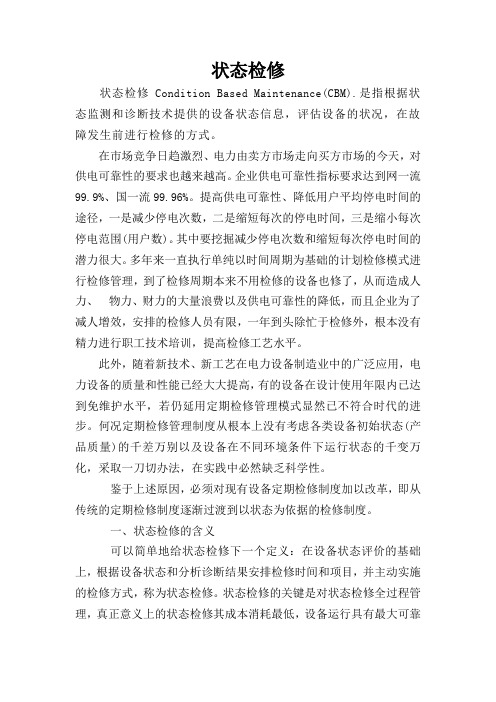 状态检修

状态检修 Condition Based Maintenance(CBM).是指根据状态监测和诊断技术提供的设备状态信息，评估设备的状况，在故障发生前进行检修的方式。

在市场竞争日趋激烈、电力由卖方市场走向买方市场的今天，对供电可靠性的要求也越来越高。企业供电可靠性指标要求达到网一流99.9%、国一流99.96%。提高供电可靠性、降低用户平均停电时间的途径，一是减少停电次数，二是缩短每次的停电时间，三是缩小每次停电范围(用户数)。其中要挖掘减少停电次数和缩短每次停电时间的潜力很大。多年来一直执行单纯以时间周期为基础的计划检修模式进行检修管理，到了检修周期本来不用检修的设备也修了，从而造成人力、 物力、财力的大量浪费以及供电可靠性的降低，而且企业为了减人增效，安排的检修人员有限，一年到头除忙于检修外，根本没有精力进行职工技术培训，提高检修工艺水平。

此外，随着新技术、新工艺在电力设备制造业中的广泛应用，电力设备的质量和性能已经大大提高，有的设备在设计使用年限内已达到免维护水平，若仍延用定期检修管理模式显然已不符合时代的进步。何况定期检修管理制度从根本上没有考虑各类设备初始状态(产品质量)的千差万别以及设备在不同环境条件下运行状态的千变万化，采取一刀切办法，在实践中必然缺乏科学性。

鉴于上述原因，必须对现有设备定期检修制度加以改革，即从传统的定期检修制度逐渐过渡到以状态为依据的检修制度。

一、状态检修的含义

可以简单地给状态检修下一个定义：在设备状态评价的基础上，根据设备状态和分析诊断结果安排检修时间和项目，并主动实施的检修方式，称为状态检修。状态检修的关键是对状态检修全过程管理，真正意义上的状态检修其成本消耗最低，设备运行具有最大可靠